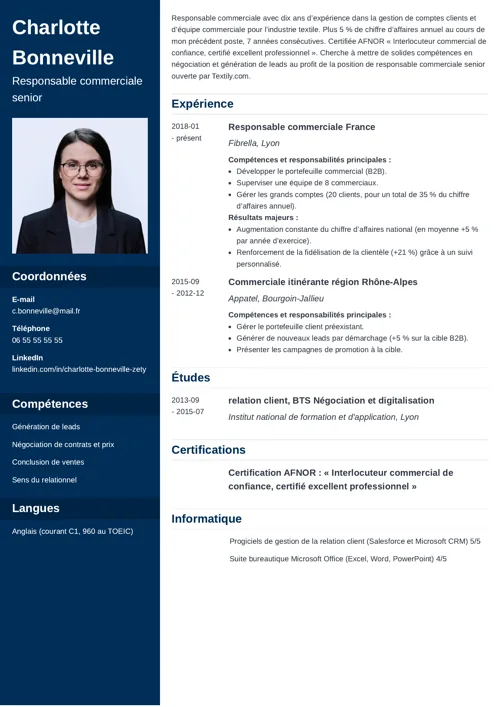 Charlotte Bonneville

Responsable commerciale senior

Coordonnées

E-mail
c.bonneville@mail.fr

Téléphone
06 55 55 55 55

LinkedIn
linkedin.com/in/charlotte-bonneville-zety

Compétences

Génération de leads

Négociation de contrats et prix

Conclusion de ventes

Sens du relationnel

Langues

Anglais (courant C1, 960 au TOEIC)

Responsable commerciale avec dix ans d'expérience dans la gestion de comptes clients et d'équipe commerciale pour l'industrie textile. Plus 5 % de chiffre d'affaires annuel au cours de mon précédent poste, 7 années consécutives. Certifiée AFNOR « Interlocuteur commercial de confiance, certifié excellent professionnel ». Cherche à mettre de solides compétences en négociation et génération de leads au profit de la position de responsable commerciale senior ouverte par Textily.com.

Expérience

2018-01 - présent

Responsable commerciale France

Fibrella, Lyon

Compétences et responsabilités principales :
• Développer le portefeuille commercial (B2B).
• Superviser une équipe de 8 commerciaux.
• Gérer les grands comptes (20 clients, pour un total de 35 % du chiffre d'affaires annuel).

Résultats majeurs :
• Augmentation constante du chiffre d'affaires national (en moyenne +5 % par année d'exercice).
• Renforcement de la fidélisation de la clientèle (+21 %) grâce à un suivi personnalisé.

2015-09 - 2012-12

Commerciale itinérante région Rhône-Alpes

Appatel, Bourgoin-Jallieu

Compétences et responsabilités principales :
• Gérer le portefeuille client préexistant.
• Générer de nouveaux leads par démarchage (+5 % sur la cible B2B).
• Présenter les campagnes de promotion à la cible.

Études

2013-09 - 2015-07

relation client, BTS Négociation et digitalisation

Institut national de formation et d'application, Lyon

Certifications

Certification AFNOR : « Interlocuteur commercial de confiance, certifié excellent professionnel »

Informatique

Progiciels de gestion de la relation client (Salesforce et Microsoft CRM) 5/5

Suite bureautique Microsoft Office (Excel, Word, PowerPoint) 4/5